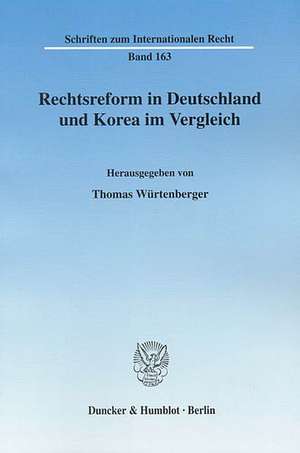 Schriften zum Internationalen Recht

Band 163

Rechtsreform in Deutschland und Korea im Vergleich

Herausgegeben von

Thomas Würtenberger

Duncker & Humblot · Berlin